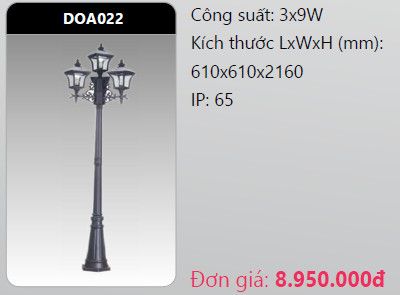 DOA022

Công suất: 3x9W
Kích thước LxWxH (mm): 610x610x2160
IP: 65

Đơn giá: 8.950.000đ